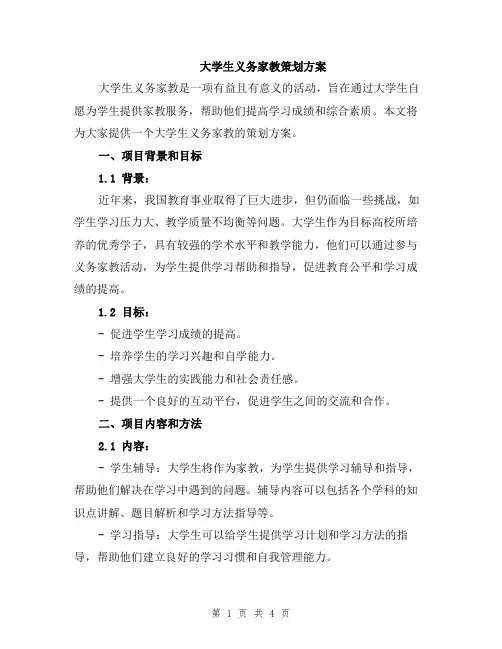 大学生义务家教策划方案

大学生义务家教是一项有益且有意义的活动，旨在通过大学生自愿为学生提供家教服务，帮助他们提高学习成绩和综合素质。本文将为大家提供一个大学生义务家教的策划方案。

一、项目背景和目标

1.1 背景：

近年来，我国教育事业取得了巨大进步，但仍面临一些挑战，如学生学习压力大、教学质量不均衡等问题。大学生作为目标高校所培养的优秀学子，具有较强的学术水平和教学能力，他们可以通过参与义务家教活动，为学生提供学习帮助和指导，促进教育公平和学习成绩的提高。

1.2 目标：

- 促进学生学习成绩的提高。

- 培养学生的学习兴趣和自学能力。

- 增强大学生的实践能力和社会责任感。

- 提供一个良好的互动平台，促进学生之间的交流和合作。

二、项目内容和方法

2.1 内容：

- 学生辅导：大学生将作为家教，为学生提供学习辅导和指导，帮助他们解决在学习中遇到的问题。辅导内容可以包括各个学科的知识点讲解、题目解析和学习方法指导等。

- 学习指导：大学生可以给学生提供学习计划和学习方法的指导，帮助他们建立良好的学习习惯和自我管理能力。

第 1 页 共 4 页